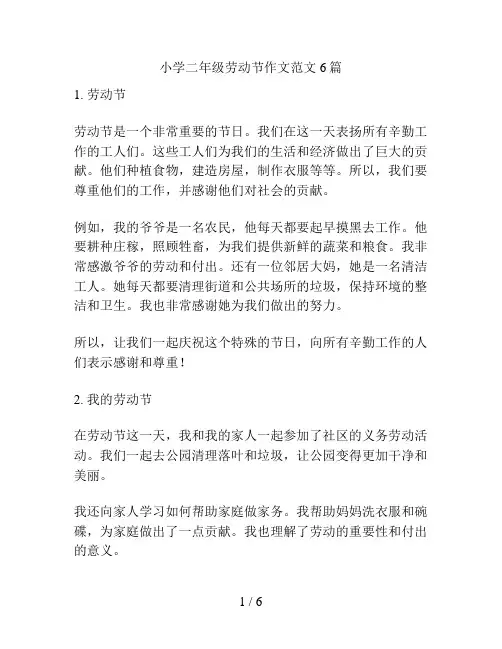 小学二年级劳动节作文范文 6 篇

1. 劳动节

劳动节是一个非常重要的节日。我们在这一天表扬所有辛勤工作的工人们。这些工人们为我们的生活和经济做出了巨大的贡献。他们种植食物，建造房屋，制作衣服等等。所以，我们要尊重他们的工作，并感谢他们对社会的贡献。

例如，我的爷爷是一名农民，他每天都要起早摸黑去工作。他要耕种庄稼，照顾牲畜，为我们提供新鲜的蔬菜和粮食。我非常感激爷爷的劳动和付出。还有一位邻居大妈，她是一名清洁工人。她每天都要清理街道和公共场所的垃圾，保持环境的整洁和卫生。我也非常感谢她为我们做出的努力。

所以，让我们一起庆祝这个特殊的节日，向所有辛勤工作的人们表示感谢和尊重！

2. 我的劳动节

在劳动节这一天，我和我的家人一起参加了社区的义务劳动活动。我们一起去公园清理落叶和垃圾，让公园变得更加干净和美丽。

我还向家人学习如何帮助家庭做家务。我帮助妈妈洗衣服和碗碟，为家庭做出了一点贡献。我也理解了劳动的重要性和付出的意义。

1 / 6